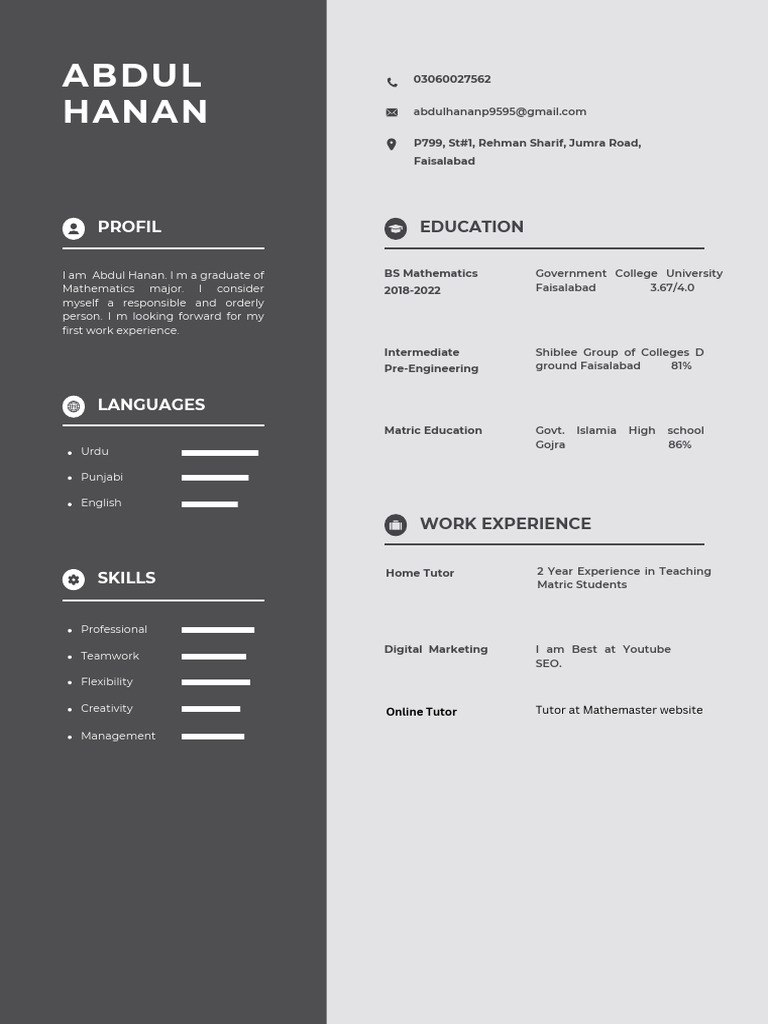 ABDUL HANAN

PROFIL

I am Abdul Hanan. I m a graduate of Mathematics major. I consider myself a responsible and orderly person. I m looking forward for my first work experience.

LANGUAGES

- Urdu
- Punjabi
- English

SKILLS

- Professional
- Teamwork
- Flexibility
- Creativity
- Management

03060027562

abdulhananp9595@gmail.com

P799, St#1, Rehman Sharif, Jumra Road, Faisalabad

EDUCATION

BS Mathematics 2018-2022

Government College University Faisalabad 3.67/4.0

Intermediate Pre-Engineering

Shiblee Group of Colleges D ground Faisalabad 81%

Matric Education

Govt. Islamia High school Gojra 86%

WORK EXPERIENCE

Home Tutor

2 Year Experience in Teaching Matric Students

Digital Marketing

I am Best at Youtube SEO.

Online Tutor

Tutor at Mathemaster website